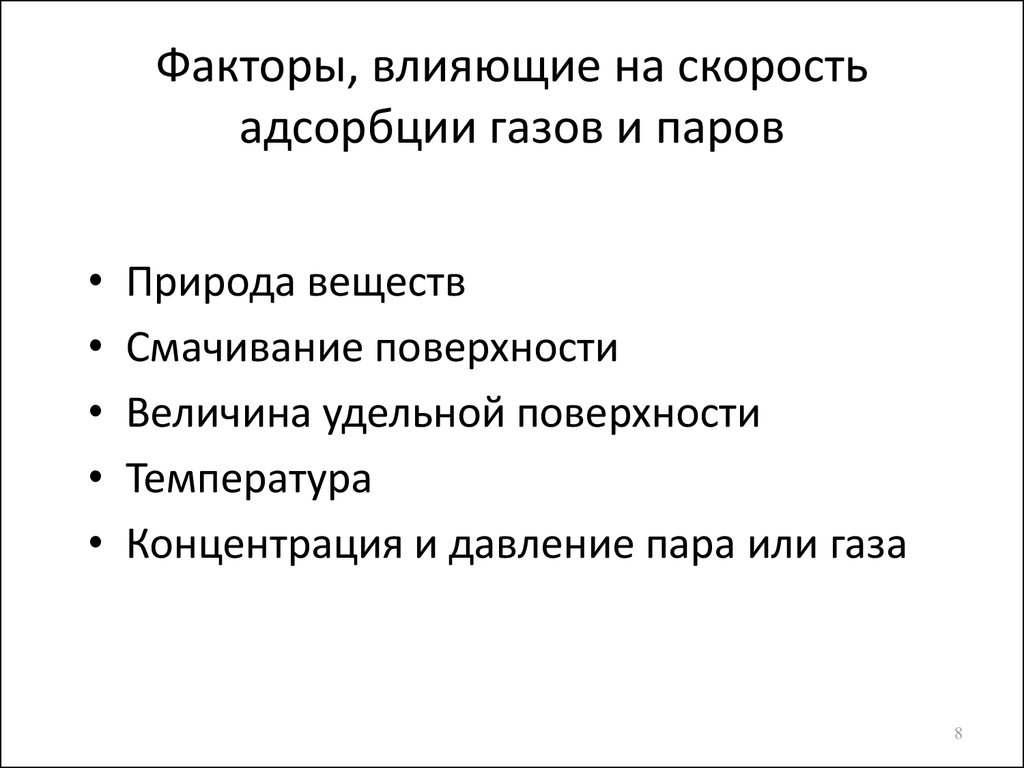 Факторы, влияющие на скорость адсорбции газов и паров

• Природа веществ
• Смачивание поверхности
• Величина удельной поверхности
• Температура
• Концентрация и давление пара или газа

8